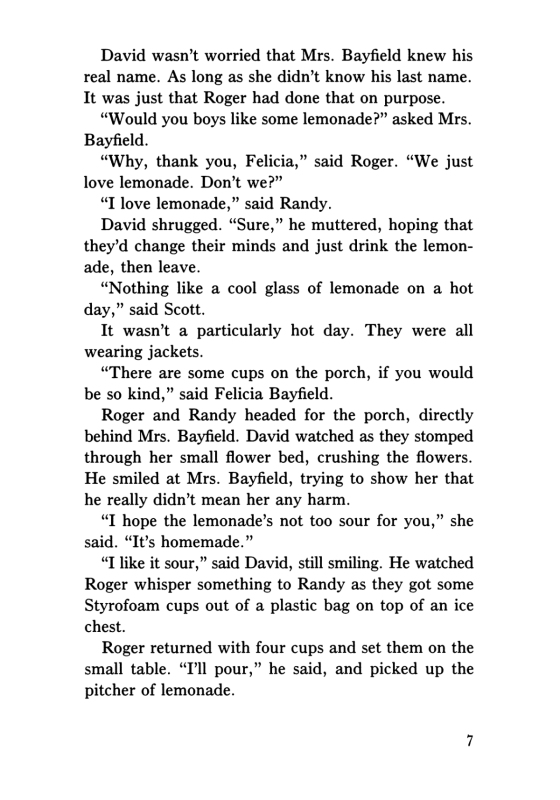 David wasn't worried that Mrs. Bayfield knew his real name. As long as she didn't know his last name. It was just that Roger had done that on purpose.

"Would you boys like some lemonade?" asked Mrs. Bayfield.

"Why, thank you, Felicia," said Roger. "We just love lemonade. Don't we?"

"I love lemonade," said Randy.

David shrugged. "Sure," he muttered, hoping that they'd change their minds and just drink the lemonade, then leave.

"Nothing like a cool glass of lemonade on a hot day," said Scott.

It wasn't a particularly hot day. They were all wearing jackets.

"There are some cups on the porch, if you would be so kind," said Felicia Bayfield.

Roger and Randy headed for the porch, directly behind Mrs. Bayfield. David watched as they stomped through her small flower bed, crushing the flowers. He smiled at Mrs. Bayfield, trying to show her that he really didn't mean her any harm.

"I hope the lemonade's not too sour for you," she said. "It's homemade."

"I like it sour," said David, still smiling. He watched Roger whisper something to Randy as they got some Styrofoam cups out of a plastic bag on top of an ice chest.

Roger returned with four cups and set them on the small table. "I'll pour," he said, and picked up the pitcher of lemonade.

7